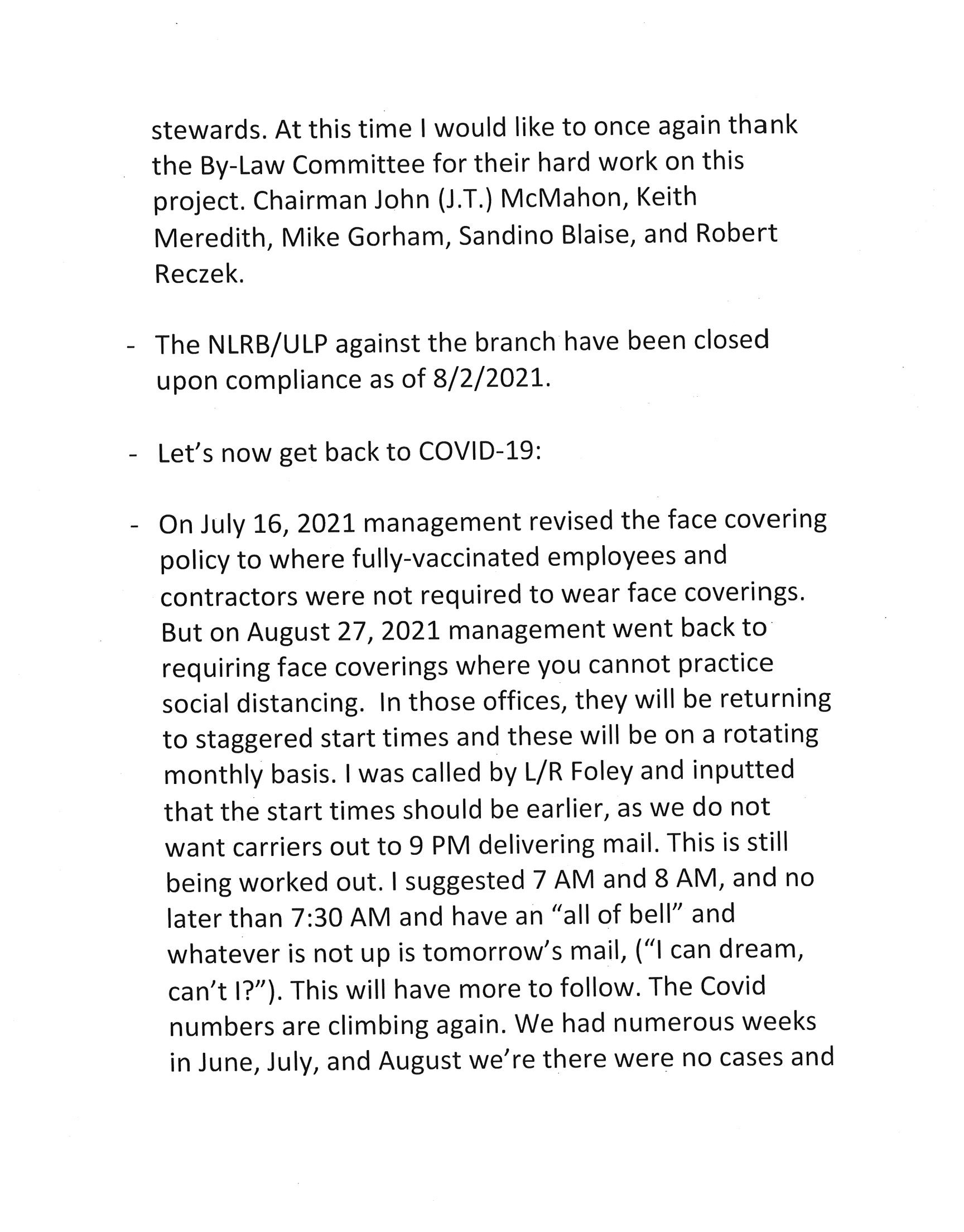 stewards. At this time I would like to once again thank the By-Law Committee for their hard work on this project. Chairman John (J.T.) McMahon, Keith Meredith, Mike Gorham, Sandino Blaise, and Robert Reczek.

- The NLRB/ULP against the branch have been closed upon compliance as of 8/2/2021.

- Let's now get back to COVID-19:

- On July 16, 2021 management revised the face covering policy to where fully-vaccinated employees and contractors were not required to wear face coverings. But on August 27, 2021 management went back to requiring face coverings where you cannot practice social distancing. In those offices, they will be returning to staggered start times and these will be on a rotating monthly basis. I was called by L/R Foley and inputted that the start times should be earlier, as we do not want carriers out to 9 PM delivering mail. This is still being worked out. I suggested 7 AM and 8 AM, and no later than 7:30 AM and have an "all of bell" and whatever is not up is tomorrow's mail, ("I can dream, can't I?"). This will have more to follow. The Covid numbers are climbing again. We had numerous weeks in June, July, and August we're there were no cases and